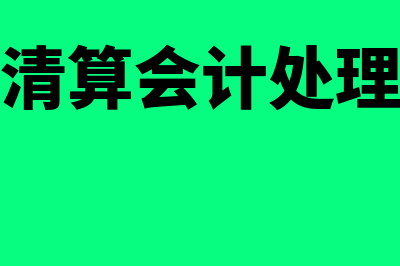 清算会计处理